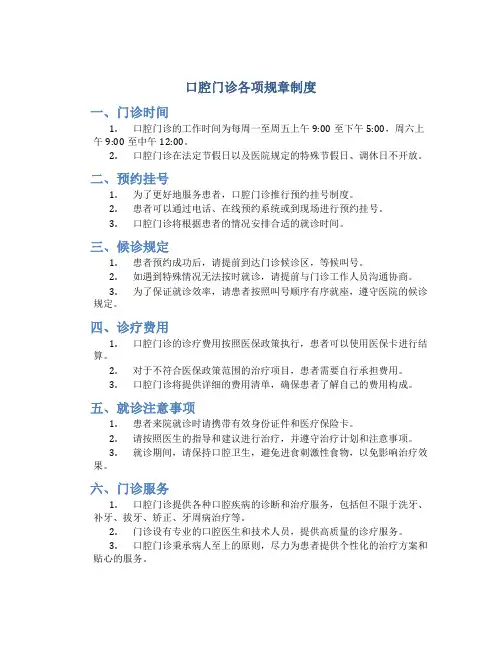 口腔门诊各项规章制度

一、门诊时间

1. 口腔门诊的工作时间为每周一至周五上午 9:00 至下午 5:00，周六上午 9:00 至中午 12:00。

2. 口腔门诊在法定节假日以及医院规定的特殊节假日、调休日不开放。

二、预约挂号

1. 为了更好地服务患者，口腔门诊推行预约挂号制度。

2. 患者可以通过电话、在线预约系统或到现场进行预约挂号。

3. 口腔门诊将根据患者的情况安排合适的就诊时间。

三、候诊规定

1. 患者预约成功后，请提前到达门诊候诊区，等候叫号。

2. 如遇到特殊情况无法按时就诊，请提前与门诊工作人员沟通协商。

3. 为了保证就诊效率，请患者按照叫号顺序有序就座，遵守医院的候诊规定。

四、诊疗费用

1. 口腔门诊的诊疗费用按照医保政策执行，患者可以使用医保卡进行结算。

2. 对于不符合医保政策范围的治疗项目，患者需要自行承担费用。

3. 口腔门诊将提供详细的费用清单，确保患者了解自己的费用构成。

五、就诊注意事项

1. 患者来院就诊时请携带有效身份证件和医疗保险卡。

2. 请按照医生的指导和建议进行治疗，并遵守治疗计划和注意事项。

3. 就诊期间，请保持口腔卫生，避免进食刺激性食物，以免影响治疗效果。

六、门诊服务

1. 口腔门诊提供各种口腔疾病的诊断和治疗服务，包括但不限于洗牙、补牙、拔牙、矫正、牙周病治疗等。

2. 门诊设有专业的口腔医生和技术人员，提供高质量的诊疗服务。

3. 口腔门诊秉承病人至上的原则，尽力为患者提供个性化的治疗方案和贴心的服务。